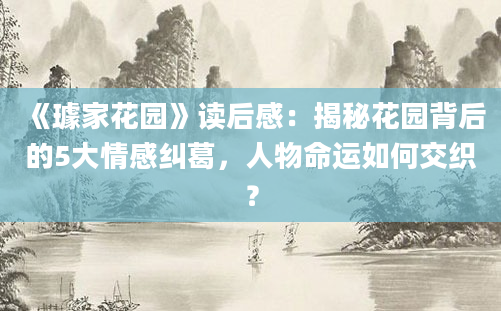 《璩家花园》读后感：揭秘花园背后的5大情感纠葛，人物命运如何交织？